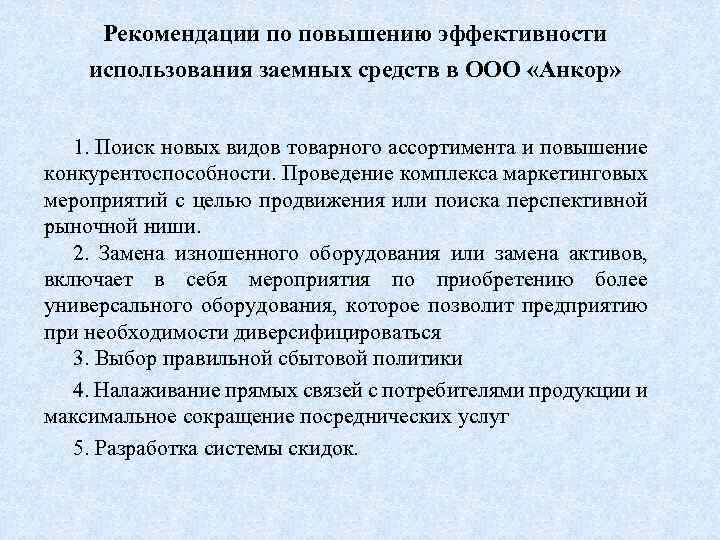 Рекомендации по повышению эффективности использования заемных средств в ООО «Анкор»

1. Поиск новых видов товарного ассортимента и повышение конкурентоспособности. Проведение комплекса маркетинговых мероприятий с целью продвижения или поиска перспективной рыночной ниши.

2. Замена изношенного оборудования или замена активов, включает в себя мероприятия по приобретению более универсального оборудования, которое позволит предприятию при необходимости диверсифицироваться

3. Выбор правильной сбытовой политики

4. Налаживание прямых связей с потребителями продукции и максимальное сокращение посреднических услуг

5. Разработка системы скидок.